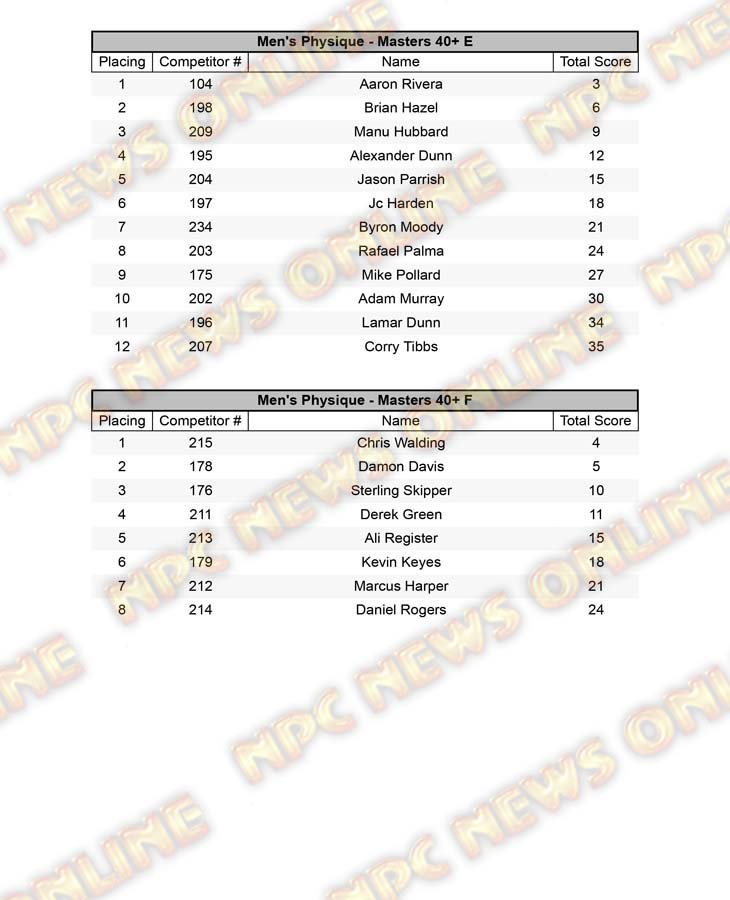 Men's Physique - Masters 40+ E

| Placing | Competitor # | Name | Total Score |
|---|---|---|---|
| 1 | 104 | Aaron Rivera | 3 |
| 2 | 198 | Brian Hazel | 6 |
| 3 | 209 | Manu Hubbard | 9 |
| 4 | 195 | Alexander Dunn | 12 |
| 5 | 204 | Jason Parrish | 15 |
| 6 | 197 | Jc Harden | 18 |
| 7 | 234 | Byron Moody | 21 |
| 8 | 203 | Rafael Palma | 24 |
| 9 | 175 | Mike Pollard | 27 |
| 10 | 202 | Adam Murray | 30 |
| 11 | 196 | Lamar Dunn | 34 |
| 12 | 207 | Corry Tibbs | 35 |

Men's Physique - Masters 40+ F

| Placing | Competitor # | Name | Total Score |
|---|---|---|---|
| 1 | 215 | Chris Walding | 4 |
| 2 | 178 | Damon Davis | 5 |
| 3 | 176 | Sterling Skipper | 10 |
| 4 | 211 | Derek Green | 11 |
| 5 | 213 | Ali Register | 15 |
| 6 | 179 | Kevin Keyes | 18 |
| 7 | 212 | Marcus Harper | 21 |
| 8 | 214 | Daniel Rogers | 24 |

NPC NEWS ONLINE